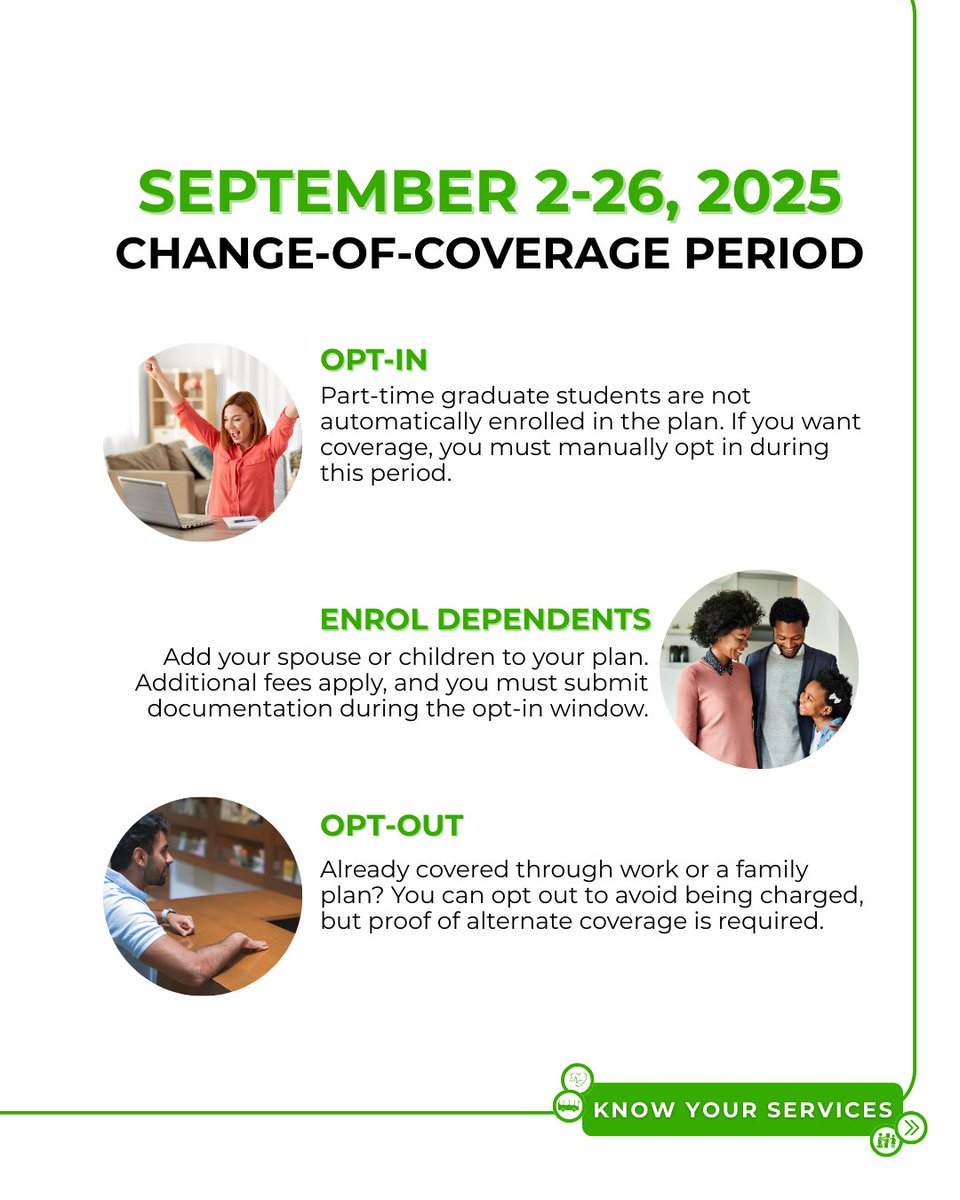 SEPTEMBER 2-26, 2025
CHANGE-OF-COVERAGE PERIOD

OPT-IN
Part-time graduate students are not automatically enrolled in the plan. If you want coverage, you must manually opt in during this period.

ENROL DEPENDENTS
Add your spouse or children to your plan. Additional fees apply, and you must submit documentation during the opt-in window.

OPT-OUT
Already covered through work or a family plan? You can opt out to avoid being charged, but proof of alternate coverage is required.

KNOW YOUR SERVICES